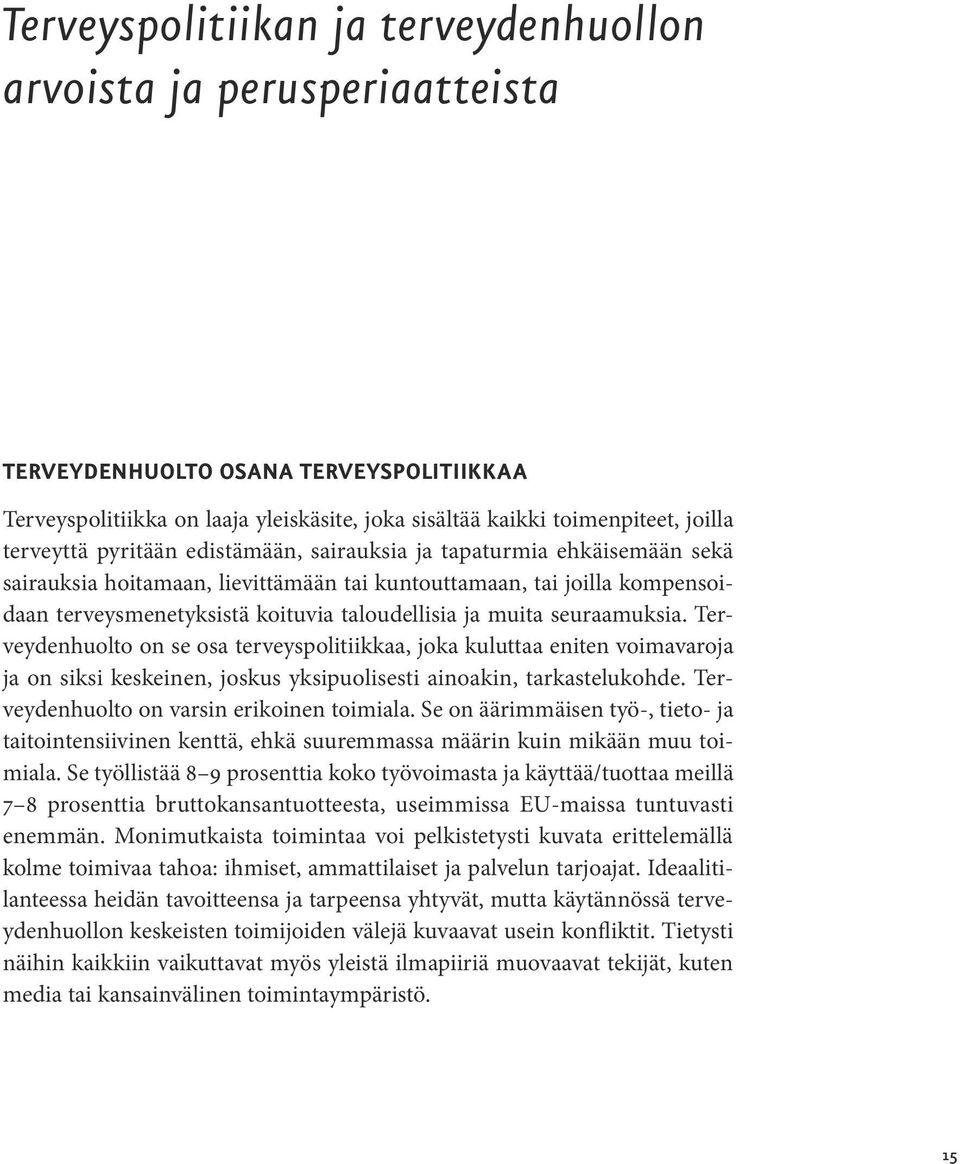 Terveyspolitiikan ja terveydenhuollon arvoista ja perusperiaatteista

TERVEYDENHUOLTO OSANA TERVEYSPOLITIIKKAA

Terveyspolitiikka on laaja yleiskäsite, joka sisältää kaikki toimenpiteet, joilla terveyttä pyritään edistämään, sairauksia ja tapaturmia ehkäisemään sekä sairauksia hoitamaan, lievittämään tai kuntouttamaan, tai joilla kompensoidaan terveysmenetyksistä koituvia taloudellisia ja muita seuraamuksia. Terveydenhuolto on se osa terveyspolitiikkaa, joka kuluttaa eniten voimavaroja ja on siksi keskeinen, joskus yksipuolisesti ainoakin, tarkastelukohde. Terveydenhuolto on varsin erikoinen toimiala. Se on äärimmäisen työ-, tieto- ja taitointensiivinen kenttä, ehkä suuremmassa määrin kuin mikään muu toimiala. Se työllistää 8–9 prosenttia koko työvoimasta ja käyttää/tuottaa meillä 7–8 prosenttia bruttokansantuotteesta, useimmissa EU-maissa tuntuvasti enemmän. Monimutkaista toimintaa voi pelkistetysti kuvata erittelemällä kolme toimivaa tahoa: ihmiset, ammattilaiset ja palvelun tarjoajat. Ideaalitilanteessa heidän tavoitteensa ja tarpeensa yhtyvät, mutta käytännössä terveydenhuollon keskeisten toimijoiden välejä kuvaavat usein konfliktit. Tietysti näihin kaikkiin vaikuttavat myös yleistä ilmapiiriä muovaavat tekijät, kuten media tai kansainvälinen toimintaympäristö.

15